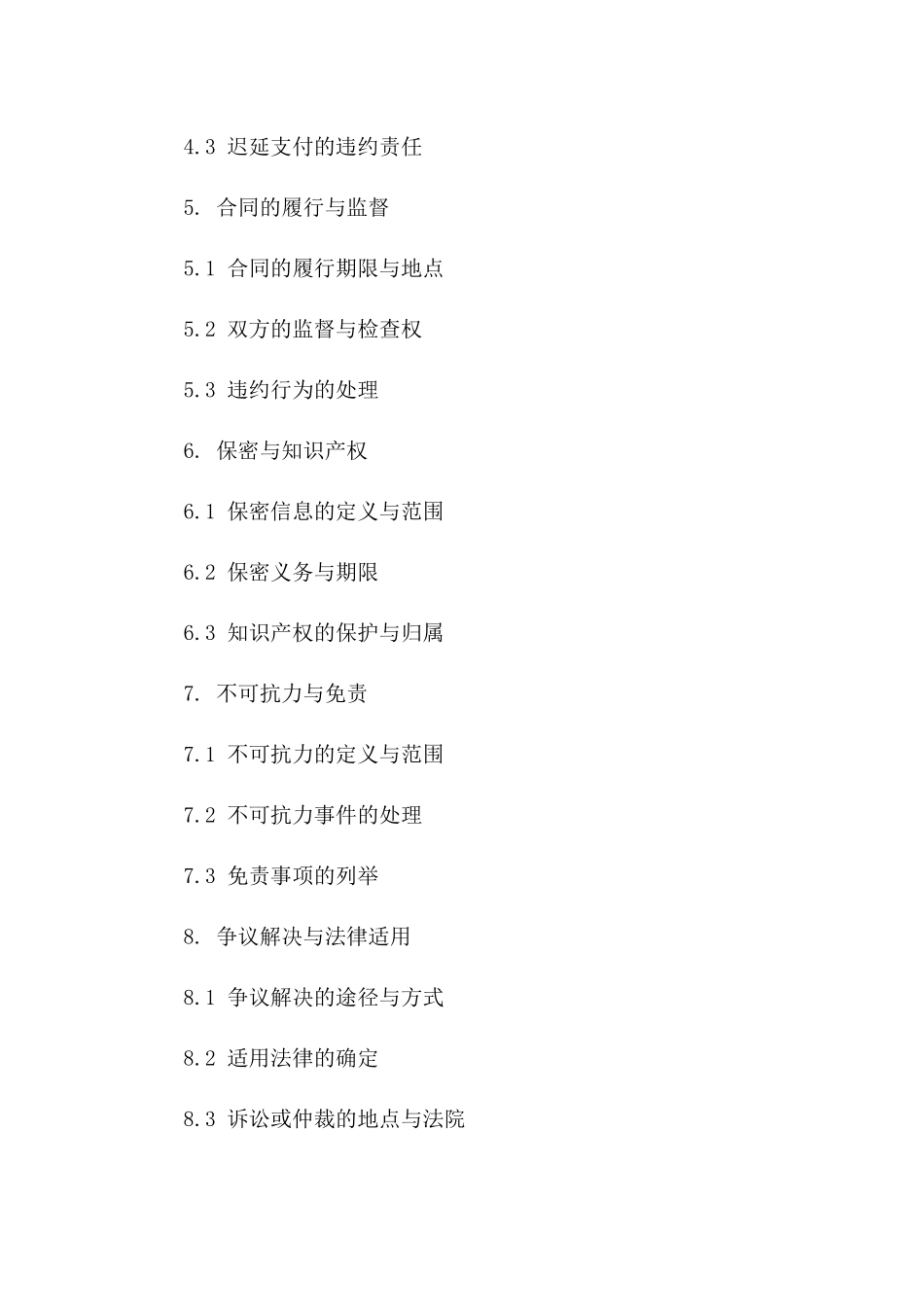 4.3 迟延支付的违约责任

5. 合同的履行与监督

5.1 合同的履行期限与地点

5.2 双方的监督与检查权

5.3 违约行为的处理

6. 保密与知识产权

6.1 保密信息的定义与范围

6.2 保密义务与期限

6.3 知识产权的保护与归属

7. 不可抗力与免责

7.1 不可抗力的定义与范围

7.2 不可抗力事件的处理

7.3 免责事项的列举

8. 争议解决与法律适用

8.1 争议解决的途径与方式

8.2 适用法律的确定

8.3 诉讼或仲裁的地点与法院